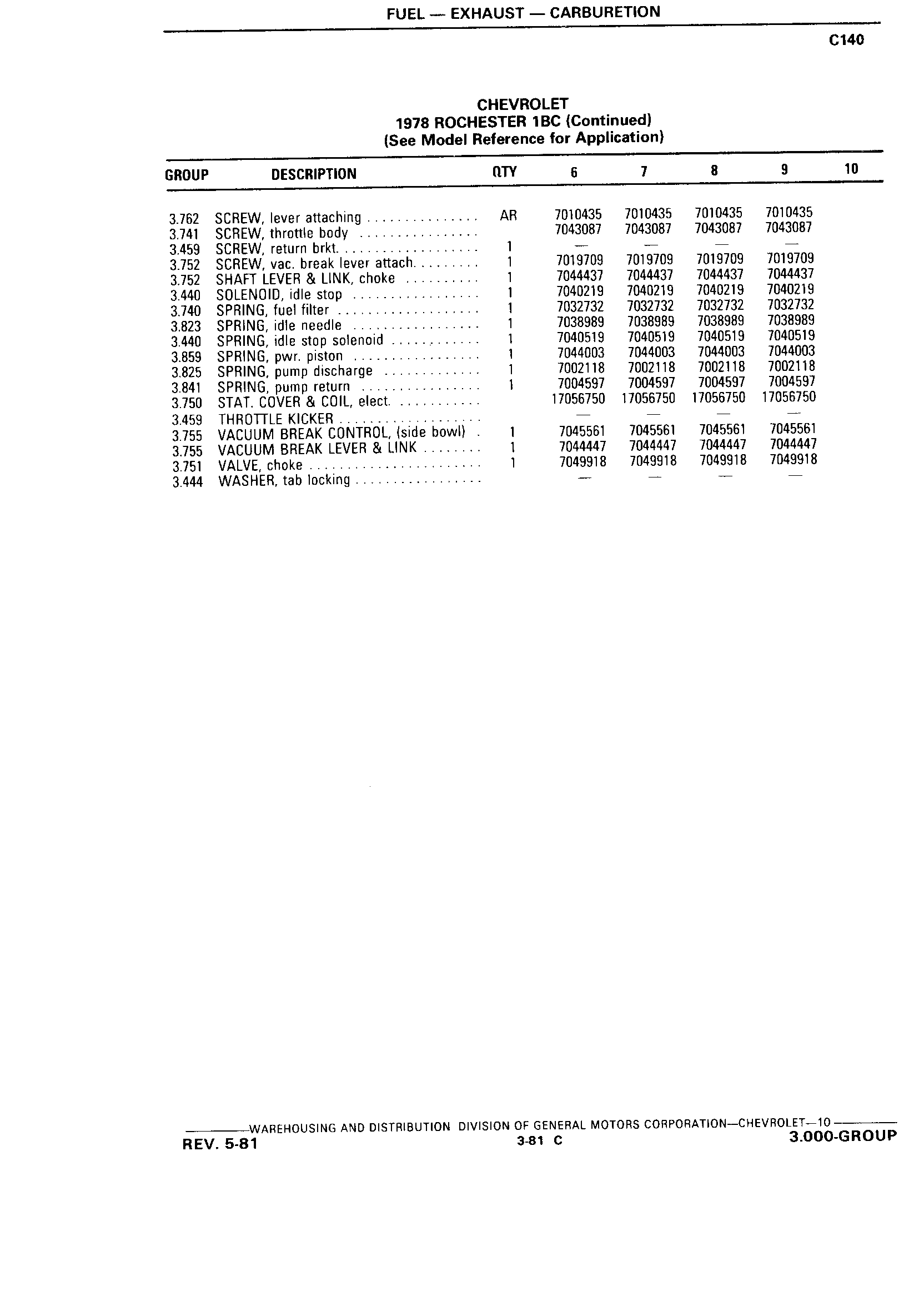 FUEL — EXHAUST — CARBURETION

C140

CHEVROLET
1978 ROCHESTER 1BC (Continued)
(See Model Reference for Application)

| GROUP | DESCRIPTION | QTY | 6 | 7 | 8 | 9 | 10 |
|---|---|---|---|---|---|---|---|
| 3.762 | SCREW, lever attaching | AR | 7010435 | 7010435 | 7010435 | 7010435 | |
| 3.741 | SCREW, throttle body | | 7043087 | 7043087 | 7043087 | 7043087 | |
| 3.459 | SCREW, return brkt. | 1 | — | — | — | — | |
| 3.752 | SCREW, vac. break lever attach. | 1 | 7019709 | 7019709 | 7019709 | 7019709 | |
| 3.752 | SHAFT LEVER & LINK, choke | 1 | 7044437 | 7044437 | 7044437 | 7044437 | |
| 3.440 | SOLENOID, idle stop | 1 | 7040219 | 7040219 | 7040219 | 7040219 | |
| 3.740 | SPRING, fuel filter | 1 | 7032732 | 7032732 | 7032732 | 7032732 | |
| 3.823 | SPRING, idle needle | 1 | 7038989 | 7038989 | 7038989 | 7038989 | |
| 3.440 | SPRING, idle stop solenoid | 1 | 7040519 | 7040519 | 7040519 | 7040519 | |
| 3.859 | SPRING, pwr. piston | 1 | 7044003 | 7044003 | 7044003 | 7044003 | |
| 3.825 | SPRING, pump discharge | 1 | 7002118 | 7002118 | 7002118 | 7002118 | |
| 3.841 | SPRING, pump return | 1 | 7004597 | 7004597 | 7004597 | 7004597 | |
| 3.750 | STAT. COVER & COIL, elect. | | 17056750 | 17056750 | 17056750 | 17056750 | |
| 3.459 | THROTTLE KICKER | | — | — | — | — | |
| 3.755 | VACUUM BREAK CONTROL, (side bowl) | 1 | 7045561 | 7045561 | 7045561 | 7045561 | |
| 3.755 | VACUUM BREAK LEVER & LINK | 1 | 7044447 | 7044447 | 7044447 | 7044447 | |
| 3.751 | VALVE, choke | 1 | 7049918 | 7049918 | 7049918 | 7049918 | |
| 3.444 | WASHER, tab locking | | — | — | — | — | |

WAREHOUSING AND DISTRIBUTION DIVISION OF GENERAL MOTORS CORPORATION—CHEVROLET—10
REV. 5-81
3-81 C
3.000-GROUP